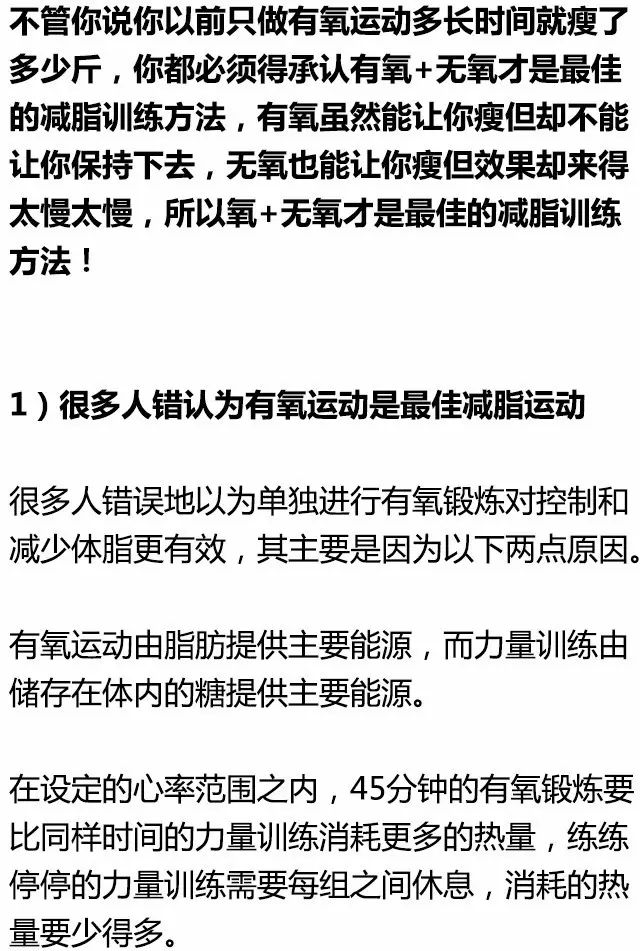 不管你说你以前只做有氧运动多长时间就瘦了多少斤，你都必须得承认有氧+无氧才是最佳的减脂训练方法，有氧虽然能让你瘦但却不能让你保持下去，无氧也能让你瘦但效果却来得太慢太慢，所以氧+无氧才是最佳的减脂训练方法！

1）很多人错认为有氧运动是最佳减脂运动

很多人错误地以为单独进行有氧锻炼对控制和减少体脂更有效，其主要是因为以下两点原因。

有氧运动由脂肪提供主要能源，而力量训练由储存在体内的糖提供主要能源。

在设定的心率范围之内，45分钟的有氧锻炼要比同样时间的力量训练消耗更多的热量，练练停停的力量训练需要每组之间休息，消耗的热量要少得多。